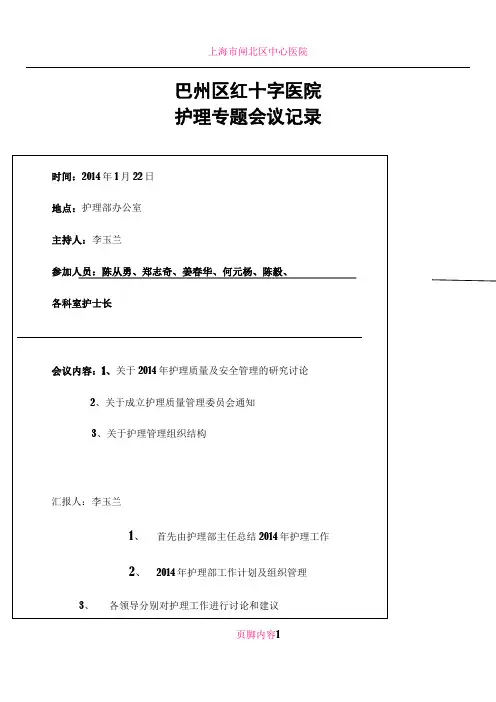 上海市闸北区中心医院

巴州区红十字医院
护理专题会议记录

时间：2014年1月22日

地点：护理部办公室

主持人：李玉兰

参加人员：陈从勇、郑志奇、姜春华、何元杨、陈毅、

各科室护士长

会议内容：1、关于2014年护理质量及安全管理的研究讨论

2、关于成立护理质量管理委员会通知

3、关于护理管理组织结构

汇报人：李玉兰

1、 首先由护理部主任总结2014年护理工作

2、 2014年护理部工作计划及组织管理

3、 各领导分别对护理工作进行讨论和建议

页脚内容1